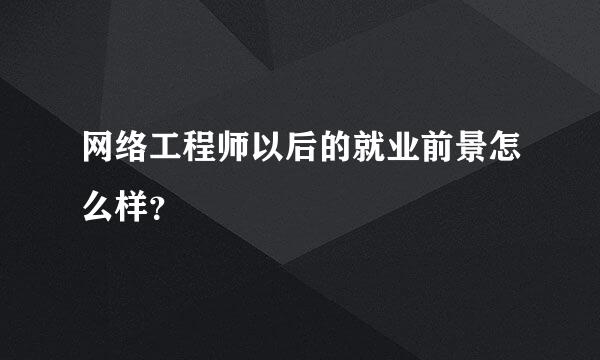 网络工程师以后的就业前景怎么样?